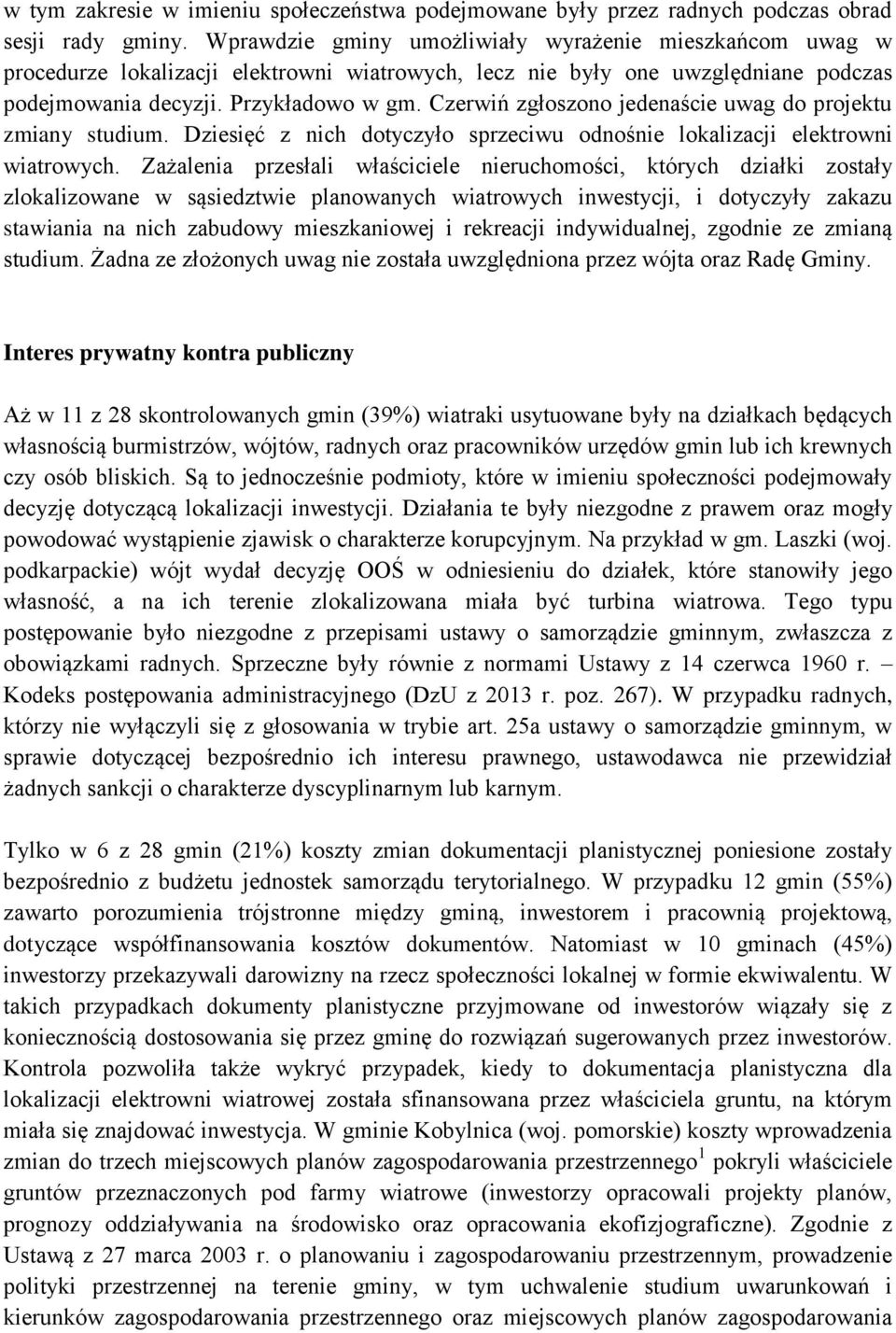 w tym zakresie w imieniu społeczeństwa podejmowane były przez radnych podczas obrad sesji rady gminy. Wprawdzie gminy umożliwiały wyrażenie mieszkańcom uwag w procedurze lokalizacji elektrowni wiatrowych, lecz nie były one uwzględniane podczas podejmowania decyzji. Przykładowo w gm. Czerwiń zgłoszono jedenaście uwag do projektu zmiany studium. Dziesięć z nich dotyczyło sprzeciwu odnośnie lokalizacji elektrowni wiatrowych. Zażalenia przesłali właściciele nieruchomości, których działki zostały zlokalizowane w sąsiedztwie planowanych wiatrowych inwestycji, i dotyczyły zakazu stawiania na nich zabudowy mieszkaniowej i rekreacji indywidualnej, zgodnie ze zmianą studium. Żadna ze złożonych uwag nie została uwzględniona przez wójta oraz Radę Gminy.

Interes prywatny kontra publiczny

Aż w 11 z 28 skontrolowanych gmin (39%) wiatraki usytuowane były na działkach będących własnością burmistrzów, wójtów, radnych oraz pracowników urzędów gmin lub ich krewnych czy osób bliskich. Są to jednocześnie podmioty, które w imieniu społeczności podejmowały decyzję dotyczącą lokalizacji inwestycji. Działania te były niezgodne z prawem oraz mogły powodować wystąpienie zjawisk o charakterze korupcyjnym. Na przykład w gm. Laszki (woj. podkarpackie) wójt wydał decyzję OOŚ w odniesieniu do działek, które stanowiły jego własność, a na ich terenie zlokalizowana miała być turbina wiatrowa. Tego typu postępowanie było niezgodne z przepisami ustawy o samorządzie gminnym, zwłaszcza z obowiązkami radnych. Sprzeczne były równie z normami Ustawy z 14 czerwca 1960 r. – Kodeks postępowania administracyjnego (DzU z 2013 r. poz. 267). W przypadku radnych, którzy nie wyłączyli się z głosowania w trybie art. 25a ustawy o samorządzie gminnym, w sprawie dotyczącej bezpośrednio ich interesu prawnego, ustawodawca nie przewidział żadnych sankcji o charakterze dyscyplinarnym lub karnym.

Tylko w 6 z 28 gmin (21%) koszty zmian dokumentacji planistycznej poniesione zostały bezpośrednio z budżetu jednostek samorządu terytorialnego. W przypadku 12 gmin (55%) zawarto porozumienia trójstronne między gminą, inwestorem i pracownią projektową, dotyczące współfinansowania kosztów dokumentów. Natomiast w 10 gminach (45%) inwestorzy przekazywali darowizny na rzecz społeczności lokalnej w formie ekwiwalentu. W takich przypadkach dokumenty planistyczne przyjmowane od inwestorów wiązały się z koniecznością dostosowania się przez gminę do rozwiązań sugerowanych przez inwestorów. Kontrola pozwoliła także wykryć przypadek, kiedy to dokumentacja planistyczna dla lokalizacji elektrowni wiatrowej została sfinansowana przez właściciela gruntu, na którym miała się znajdować inwestycja. W gminie Kobylnica (woj. pomorskie) koszty wprowadzenia zmian do trzech miejscowych planów zagospodarowania przestrzennego$^1$ pokryli właściciele gruntów przeznaczonych pod farmy wiatrowe (inwestorzy opracowali projekty planów, prognozy oddziaływania na środowisko oraz opracowania ekofizjograficzne). Zgodnie z Ustawą z 27 marca 2003 r. o planowaniu i zagospodarowaniu przestrzennym, prowadzenie polityki przestrzennej na terenie gminy, w tym uchwalenie studium uwarunkowań i kierunków zagospodarowania przestrzennego oraz miejscowych planów zagospodarowania